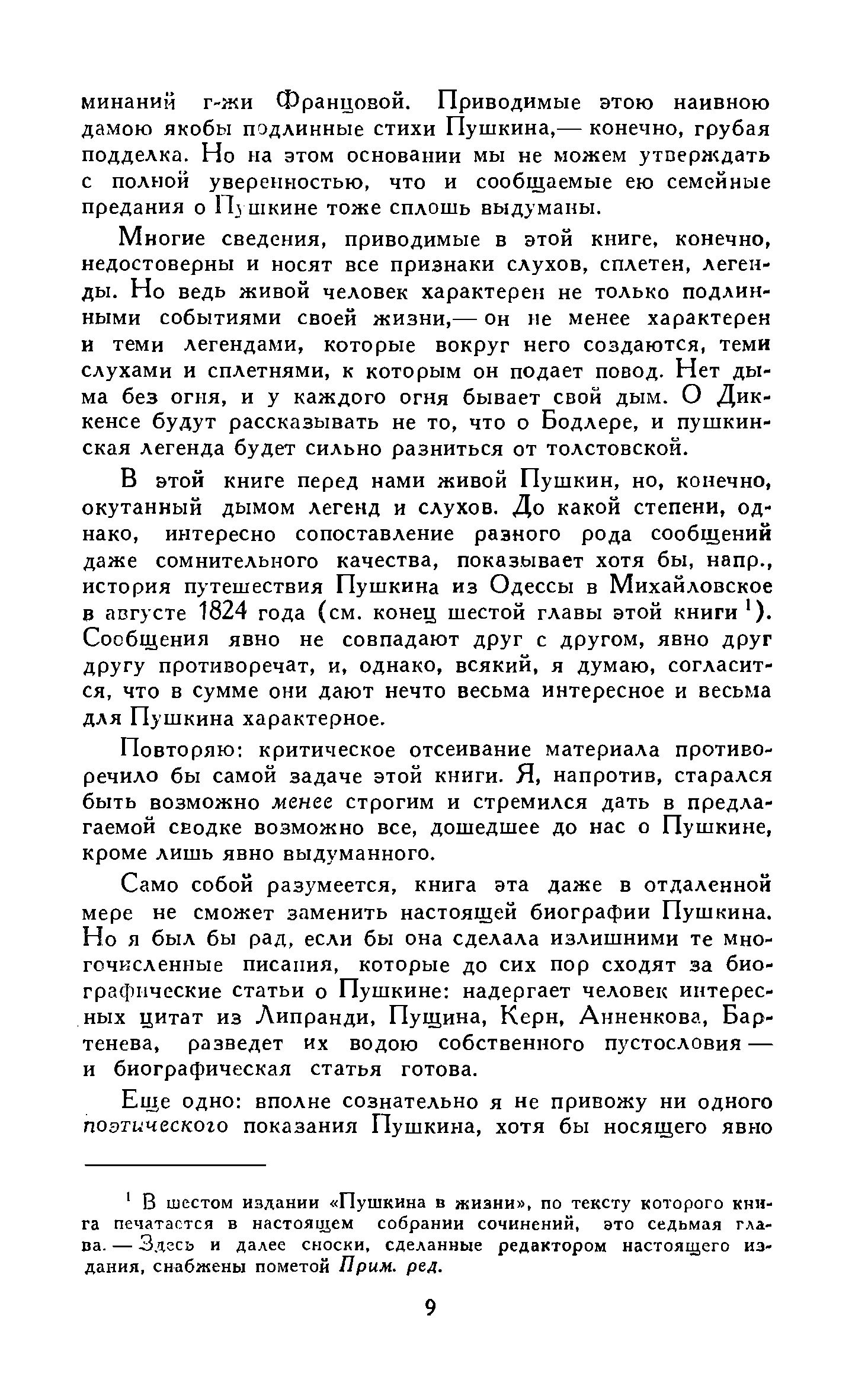 минаний г-жи Францовой. Приводимые этою наивною дамою якобы подлинные стихи Пушкина,— конечно, грубая подделка. Но на этом основании мы не можем утверждать с полной уверенностью, что и сообщаемые ею семейные предания о Пушкине тоже сплошь выдуманы.

Многие сведения, приводимые в этой книге, конечно, недостоверны и носят все признаки слухов, сплетен, легенды. Но ведь живой человек характерен не только подлинными событиями своей жизни,— он не менее характерен и теми легендами, которые вокруг него создаются, теми слухами и сплетнями, к которым он подает повод. Нет дыма без огня, и у каждого огня бывает свой дым. О Диккенсе будут рассказывать не то, что о Бодлере, и пушкинская легенда будет сильно разниться от толстовской.

В этой книге перед нами живой Пушкин, но, конечно, окутанный дымом легенд и слухов. До какой степени, однако, интересно сопоставление разного рода сообщений даже сомнительного качества, показывает хотя бы, напр., история путешествия Пушкина из Одессы в Михайловское в августе 1824 года (см. конец шестой главы этой книги $^1$). Сообщения явно не совпадают друг с другом, явно друг другу противоречат, и, однако, всякий, я думаю, согласится, что в сумме они дают нечто весьма интересное и весьма для Пушкина характерное.

Повторяю: критическое отсеивание материала противоречило бы самой задаче этой книги. Я, напротив, старался быть возможно менее строгим и стремился дать в предлагаемой сводке возможно все, дошедшее до нас о Пушкине, кроме лишь явно выдуманного.

Само собой разумеется, книга эта даже в отдаленной мере не сможет заменить настоящей биографии Пушкина. Но я был бы рад, если бы она сделала излишними те многочисленные писания, которые до сих пор сходят за биографические статьи о Пушкине: надергает человек интересных цитат из Липранди, Пущина, Керн, Анненкова, Бартенева, разведет их водою собственного пустословия — и биографическая статья готова.

Еще одно: вполне сознательно я не привожу ни одного поэтического показания Пушкина, хотя бы носящего явно

$^1$ В шестом издании «Пушкина в жизни», по тексту которого книга печатается в настоящем собрании сочинений, это седьмая глава. — Здесь и далее сноски, сделанные редактором настоящего издания, снабжены пометой Прим. ред.

9